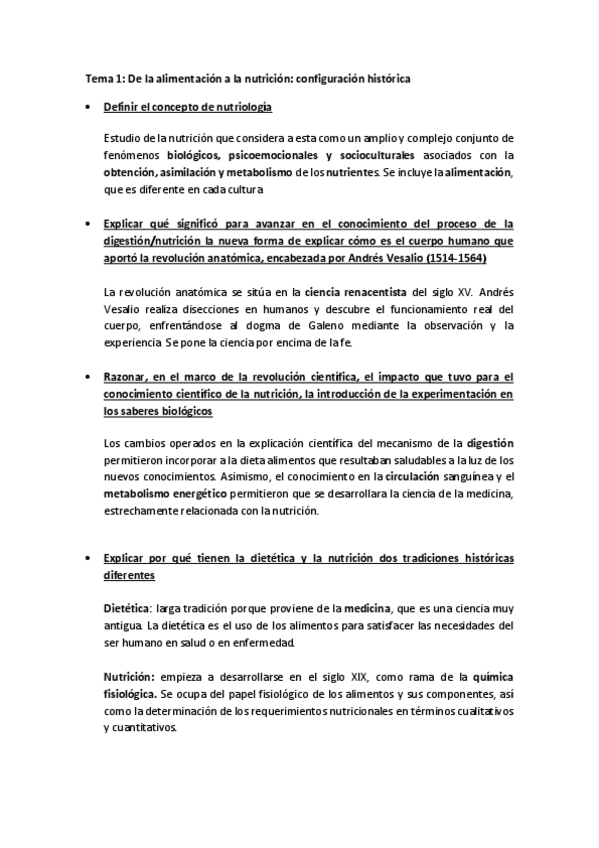 Tema 1: De la alimentación a la nutrición: configuración histórica

• Definir el concepto de nutriología

Estudio de la nutrición que considera a esta como un amplio y complejo conjunto de fenómenos biológicos, psicoemocionales y socioculturales asociados con la obtención, asimilación y metabolismo de los nutrientes. Se incluye la alimentación, que es diferente en cada cultura

• Explicar qué significó para avanzar en el conocimiento del proceso de la digestión/nutrición la nueva forma de explicar cómo es el cuerpo humano que aportó la revolución anatómica, encabezada por Andrés Vesalio (1514-1564)

La revolución anatómica se sitúa en la ciencia renacentista del siglo XV. Andrés Vesalio realiza disecciones en humanos y descubre el funcionamiento real del cuerpo, enfrentándose al dogma de Galeno mediante la observación y la experiencia. Se pone la ciencia por encima de la fe.

• Razonar, en el marco de la revolución científica, el impacto que tuvo para el conocimiento científico de la nutrición, la introducción de la experimentación en los saberes biológicos

Los cambios operados en la explicación científica del mecanismo de la digestión permitieron incorporar a la dieta alimentos que resultaban saludables a la luz de los nuevos conocimientos. Asimismo, el conocimiento en la circulación sanguínea y el metabolismo energético permitieron que se desarrollara la ciencia de la medicina, estrechamente relacionada con la nutrición.

• Explicar por qué tienen la dietética y la nutrición dos tradiciones históricas diferentes

Dietética: larga tradición porque proviene de la medicina, que es una ciencia muy antigua. La dietética es el uso de los alimentos para satisfacer las necesidades del ser humano en salud o en enfermedad.

Nutrición: empieza a desarrollarse en el siglo XIX, como rama de la química fisiológica. Se ocupa del papel fisiológico de los alimentos y sus componentes, así como la determinación de los requerimientos nutricionales en términos cualitativos y cuantitativos.